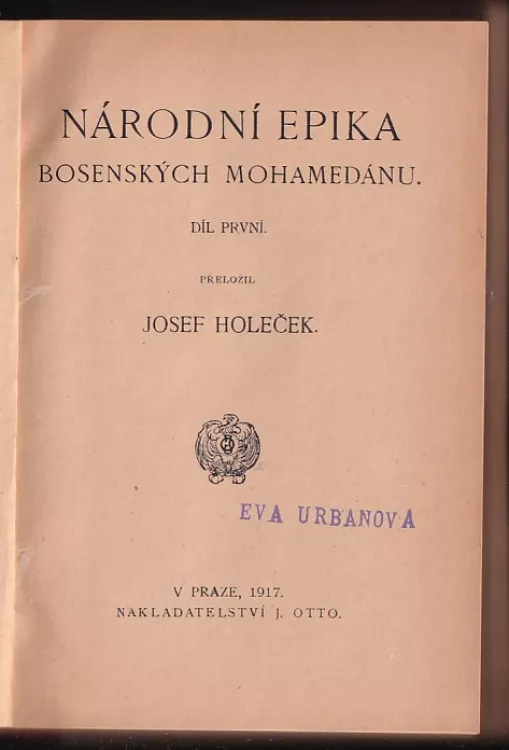 NÁRODNÍ EPIKA
BOSENSKÝCH MOHAMEDÁNU.

DÍL PRVNÍ.

PŘELOŽIL

JOSEF HOLEČEK.

EVA URBANOVA

V PRAZE, 1917.
NAKLADATELSTVÍ J. OTTO.